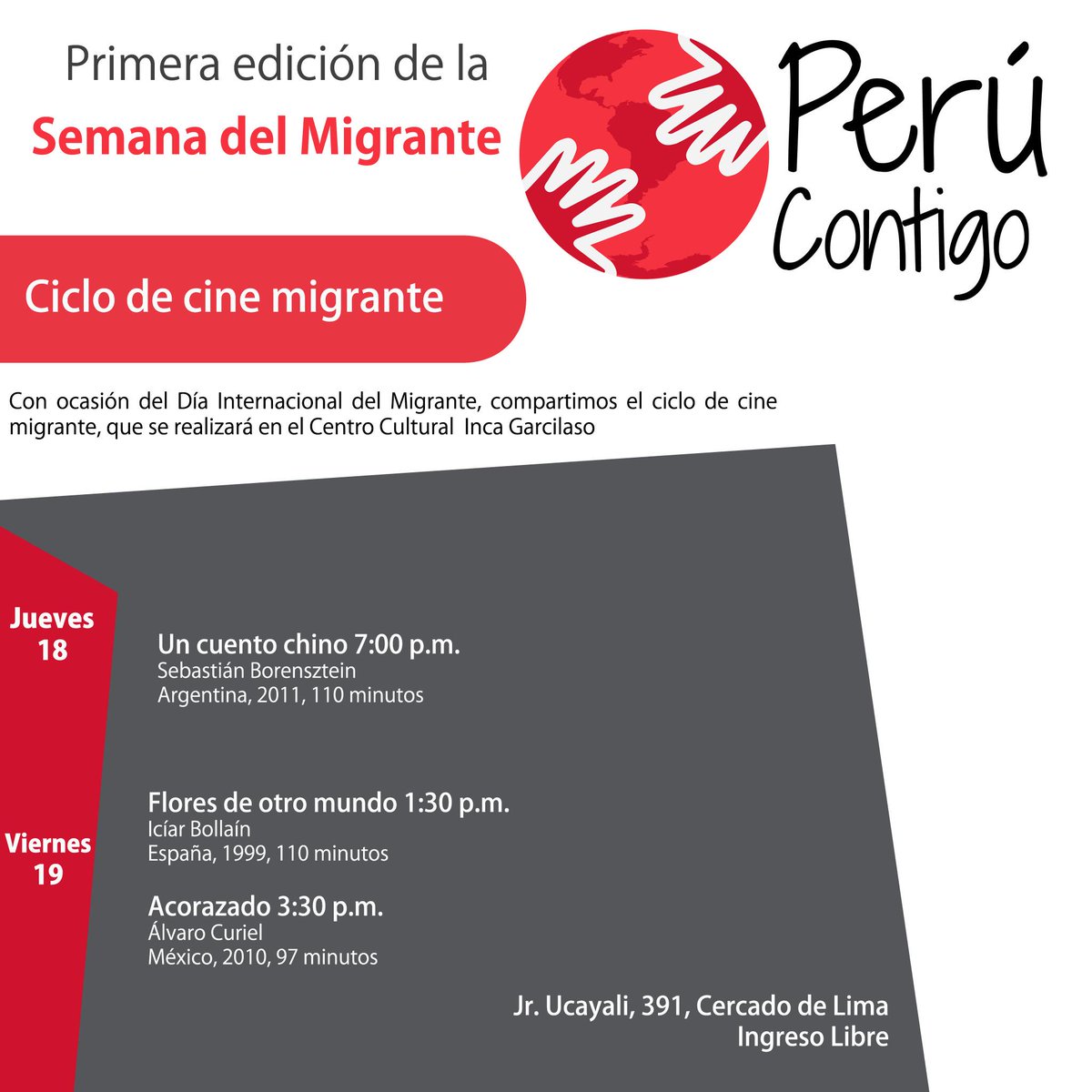 Primera edición de la
Semana del Migrante

Perú Contigo

Ciclo de cine migrante

Con ocasión del Día Internacional del Migrante, compartimos el ciclo de cine migrante, que se realizará en el Centro Cultural Inca Garcilaso

Jueves 18

Un cuento chino 7:00 p.m.
Sebastián Borensztein
Argentina, 2011, 110 minutos

Viernes 19

Flores de otro mundo 1:30 p.m.
Icíar Bollaín
España, 1999, 110 minutos

Acorazado 3:30 p.m.
Álvaro Curiel
México, 2010, 97 minutos

Jr. Ucayali, 391, Cercado de Lima
Ingreso Libre